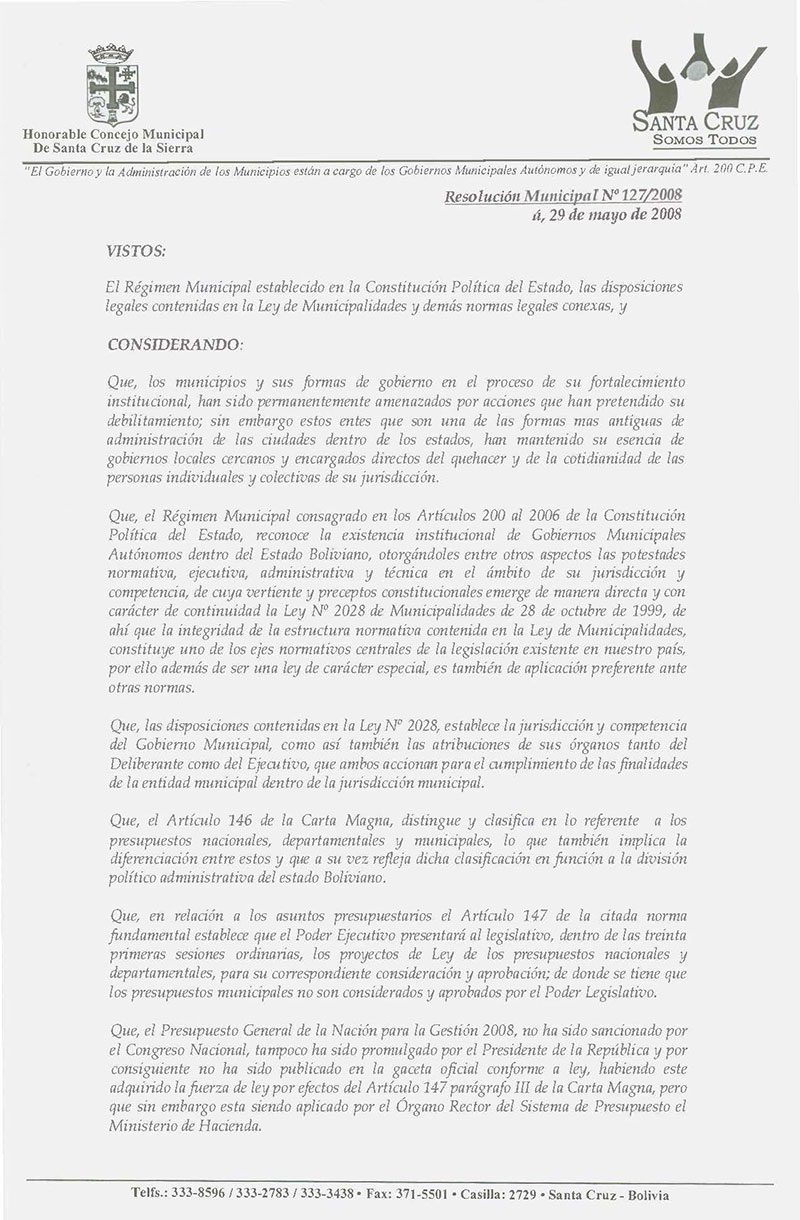 Honorable Concejo Municipal
De Santa Cruz de la Sierra

SANTA CRUZ
SOMOS TODOS

"El Gobierno y la Administración de los Municipios están a cargo de los Gobiernos Municipales Autónomos y de igual jerarquía" Art. 200 C.P.E.

Resolución Municipal Nº 127/2008
á, 29 de mayo de 2008

VISTOS:

El Régimen Municipal establecido en la Constitución Política del Estado, las disposiciones legales contenidas en la Ley de Municipalidades y demás normas legales conexas, y

CONSIDERANDO:

Que, los municipios y sus formas de gobierno en el proceso de su fortalecimiento institucional, han sido permanentemente amenazados por acciones que han pretendido su debilitamiento; sin embargo estos entes que son una de las formas mas antiguas de administración de las ciudades dentro de los estados, han mantenido su esencia de gobiernos locales cercanos y encargados directos del quehacer y de la cotidianidad de las personas individuales y colectivas de su jurisdicción.

Que, el Régimen Municipal consagrado en los Artículos 200 al 2006 de la Constitución Política del Estado, reconoce la existencia institucional de Gobiernos Municipales Autónomos dentro del Estado Boliviano, otorgándoles entre otros aspectos las potestades normativa, ejecutiva, administrativa y técnica en el ámbito de su jurisdicción y competencia, de cuya vertiente y preceptos constitucionales emerge de manera directa y con carácter de continuidad la Ley Nº 2028 de Municipalidades de 28 de octubre de 1999, de ahí que la integridad de la estructura normativa contenida en la Ley de Municipalidades, constituye uno de los ejes normativos centrales de la legislación existente en nuestro país, por ello además de ser una ley de carácter especial, es también de aplicación preferente ante otras normas.

Que, las disposiciones contenidas en la Ley Nº 2028, establece la jurisdicción y competencia del Gobierno Municipal, como así también las atribuciones de sus órganos tanto del Deliberante como del Ejecutivo, que ambos accionan para el cumplimiento de las finalidades de la entidad municipal dentro de la jurisdicción municipal.

Que, el Artículo 146 de la Carta Magna, distingue y clasifica en lo referente a los presupuestos nacionales, departamentales y municipales, lo que también implica la diferenciación entre estos y que a su vez refleja dicha clasificación en función a la división político administrativa del estado Boliviano.

Que, en relación a los asuntos presupuestarios el Artículo 147 de la citada norma fundamental establece que el Poder Ejecutivo presentará al legislativo, dentro de las treinta primeras sesiones ordinarias, los proyectos de Ley de los presupuestos nacionales y departamentales, para su correspondiente consideración y aprobación; de donde se tiene que los presupuestos municipales no son considerados y aprobados por el Poder Legislativo.

Que, el Presupuesto General de la Nación para la Gestión 2008, no ha sido sancionado por el Congreso Nacional, tampoco ha sido promulgado por el Presidente de la República y por consiguiente no ha sido publicado en la gaceta oficial conforme a ley, habiendo este adquirido la fuerza de ley por efectos del Artículo 147 parágrafo III de la Carta Magna, pero que sin embargo esta siendo aplicado por el Órgano Rector del Sistema de Presupuesto el Ministerio de Hacienda.

Telfs.: 333-8596 / 333-2783 / 333-3438 • Fax: 371-5501 • Casilla: 2729 • Santa Cruz - Bolivia